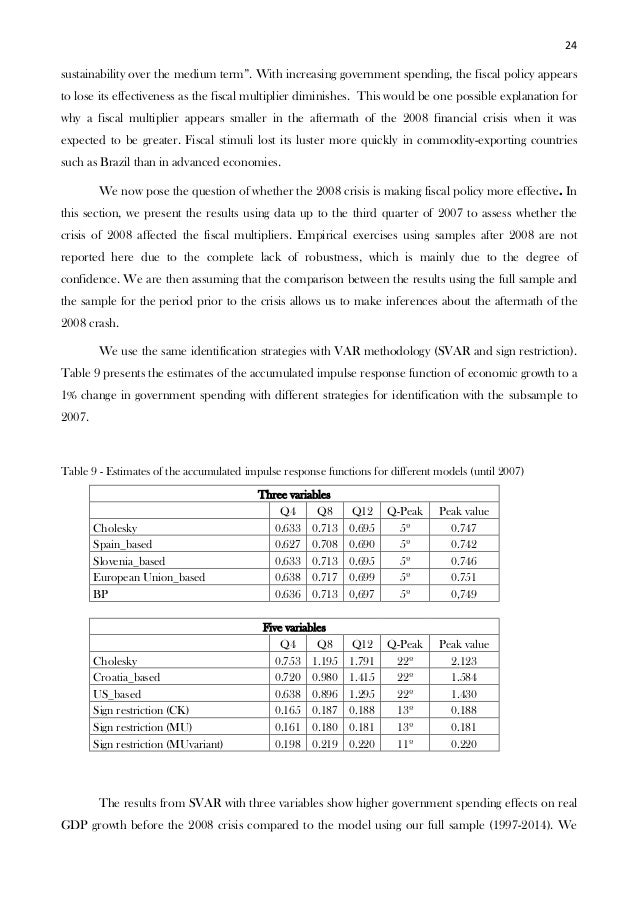 24

sustainability over the medium term". With increasing government spending, the fiscal policy appears to lose its effectiveness as the fiscal multiplier diminishes. This would be one possible explanation for why a fiscal multiplier appears smaller in the aftermath of the 2008 financial crisis when it was expected to be greater. Fiscal stimuli lost its luster more quickly in commodity-exporting countries such as Brazil than in advanced economies.

We now pose the question of whether the 2008 crisis is making fiscal policy more effective. In this section, we present the results using data up to the third quarter of 2007 to assess whether the crisis of 2008 affected the fiscal multipliers. Empirical exercises using samples after 2008 are not reported here due to the complete lack of robustness, which is mainly due to the degree of confidence. We are then assuming that the comparison between the results using the full sample and the sample for the period prior to the crisis allows us to make inferences about the aftermath of the 2008 crash.

We use the same identification strategies with VAR methodology (SVAR and sign restriction). Table 9 presents the estimates of the accumulated impulse response function of economic growth to a 1% change in government spending with different strategies for identification with the subsample to 2007.

Table 9 - Estimates of the accumulated impulse response functions for different models (until 2007)

| Three variables | | | | | |
|---|---|---|---|---|---|
| | Q4 | Q8 | Q12 | Q-Peak | Peak value |
| Cholesky | 0.633 | 0.713 | 0.695 | 5º | 0.747 |
| Spain_based | 0.627 | 0.708 | 0.690 | 5º | 0.742 |
| Slovenia_based | 0.633 | 0.713 | 0.695 | 5º | 0.746 |
| European Union_based | 0.638 | 0.717 | 0.699 | 5º | 0.751 |
| BP | 0.636 | 0.713 | 0,697 | 5º | 0,749 |

| Five variables | | | | | |
|---|---|---|---|---|---|
| | Q4 | Q8 | Q12 | Q-Peak | Peak value |
| Cholesky | 0.753 | 1.195 | 1.791 | 22º | 2.123 |
| Croatia_based | 0.720 | 0.980 | 1.415 | 22º | 1.584 |
| US_based | 0.638 | 0.896 | 1.295 | 22º | 1.430 |
| Sign restriction (CK) | 0.165 | 0.187 | 0.188 | 13º | 0.188 |
| Sign restriction (MU) | 0.161 | 0.180 | 0.181 | 13º | 0.181 |
| Sign restriction (MUvariant) | 0.198 | 0.219 | 0.220 | 11º | 0.220 |

The results from SVAR with three variables show higher government spending effects on real GDP growth before the 2008 crisis compared to the model using our full sample (1997-2014). We